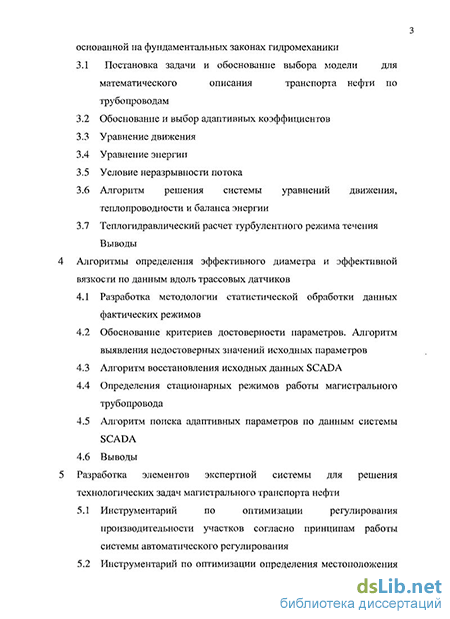 3

основанной на фундаментальных законах гидромеханики

3.1 Постановка задачи и обоснование выбора модели для математического описания транспорта нефти по трубопроводам

3.2 Обоснование и выбор адаптивных коэффициентов

3.3 Уравнение движения

3.4 Уравнение энергии

3.5 Условие неразрывности потока

3.6 Алгоритм решения системы уравнений движения, теплопроводности и баланса энергии

3.7 Теплогидравлический расчет турбулентного режима течения

Выводы

4 Алгоритмы определения эффективного диаметра и эффективной вязкости по данным вдоль трассовых датчиков

4.1 Разработка методологии статистической обработки данных фактических режимов

4.2 Обоснование критериев достоверности параметров. Алгоритм выявления недостоверных значений исходных параметров

4.3 Алгоритм восстановления исходных данных SCADA

4.4 Определения стационарных режимов работы магистрального трубопровода

4.5 Алгоритм поиска адаптивных параметров по данным системы SCADA

4.6 Выводы

5 Разработка элементов экспертной системы для решения технологических задач магистрального транспорта нефти

5.1 Инструментарий по оптимизации регулирования производительности участков согласно принципам работы системы автоматического регулирования

5.2 Инструментарий по оптимизации определения местоположения

dsLib.net
библиотека диссертаций